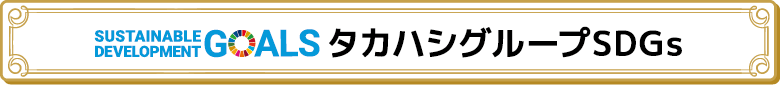 SUSTAINABLE DEVELOPMENT GOALS タカハシグループSDGs